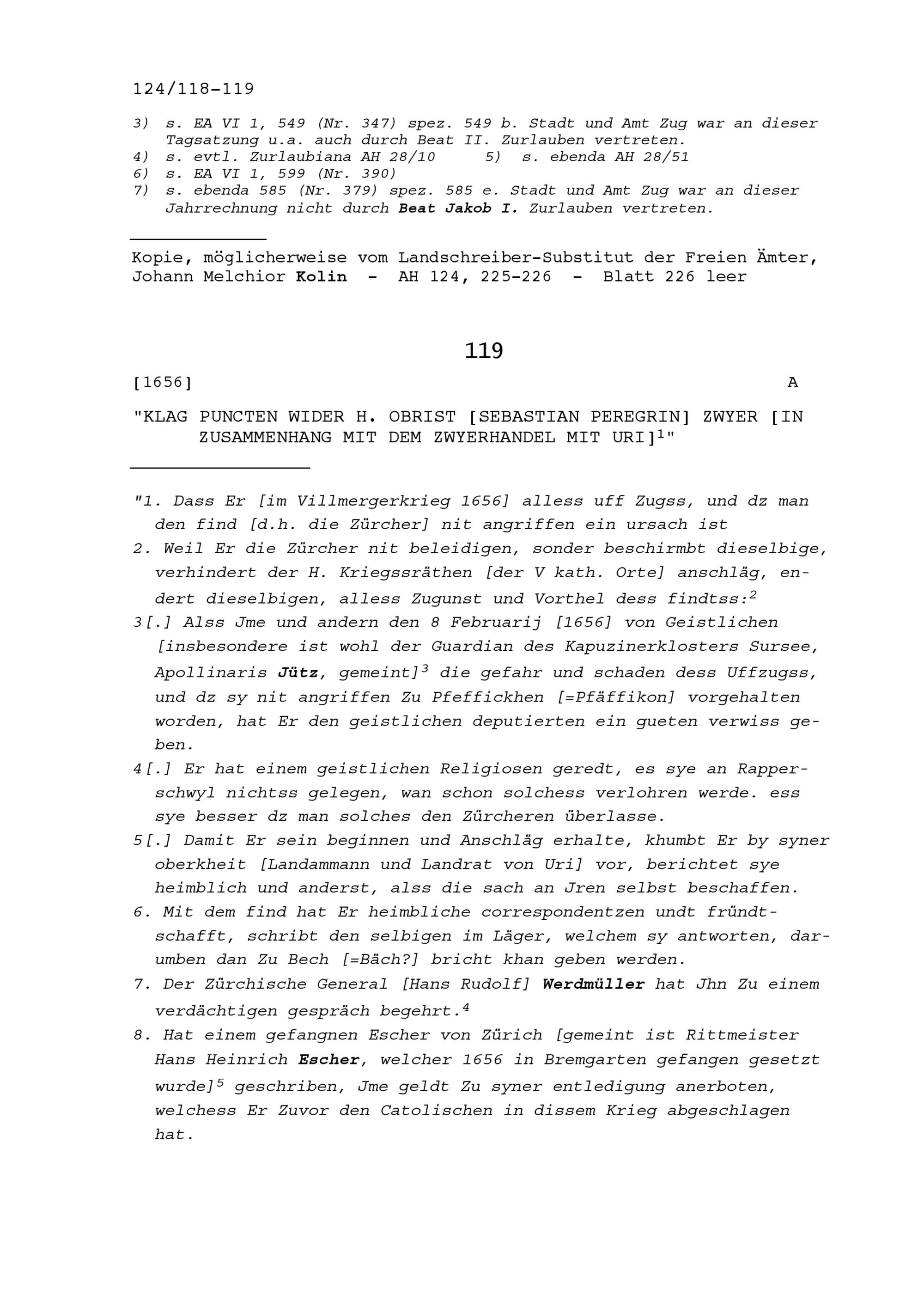 124/118-119

3) s. EA VI 1, 549 (Nr. 347) spez. 549 b. Stadt und Amt Zug war an dieser Tagsatzung u.a. auch durch Beat II. Zurlauben vertreten.
4) s. evtl. Zurlaubiana AH 28/10 5) s. ebenda AH 28/51
6) s. EA VI 1, 599 (Nr. 390)
7) s. ebenda 585 (Nr. 379) spez. 585 e. Stadt und Amt Zug war an dieser Jahrrechnung nicht durch Beat Jakob I. Zurlauben vertreten.

Kopie, möglicherweise vom Landschreiber-Substitut der Freien Ämter, Johann Melchior Kolin - AH 124, 225-226 - Blatt 226 leer

119

[1656] A

"KLAG PUNCTEN WIDER H. OBRIST [SEBASTIAN PEREGRIN] ZWYER [IN ZUSAMMENHANG MIT DEM ZWYERHANDEL MIT URI]$^1$"

"1. Dass Er [im Villmergerkrieg 1656] alless uff Zugss, und dz man den find [d.h. die Zürcher] nit angriffen ein ursach ist
2. Weil Er die Zürcher nit beleidigen, sonder beschirmbt dieselbige, verhindert der H. Kriegssräthen [der V kath. Orte] anschläg, endert dieselbigen, alless Zugunst und Vorthel dess findtss:$^2$
3[.] Alss Jme und andern den 8 Februarij [1656] von Geistlichen [insbesondere ist wohl der Guardian des Kapuzinerklosters Sursee, Apollinaris Jütz, gemeint]$^3$ die gefahr und schaden dess Uffzugss, und dz sy nit angriffen Zu Pfeffickhen [=Pfäffikon] vorgehalten worden, hat Er den geistlichen deputierten ein gueten verwiss geben.
4[.] Er hat einem geistlichen Religiosen geredt, es sye an Rapperschwyl nichtss gelegen, wan schon solchess verlohren werde. ess sye besser dz man solches den Zürcheren überlasse.
5[.] Damit Er sein beginnen und Anschläg erhalte, khumbt Er by syner oberkheit [Landammann und Landrat von Uri] vor, berichtet sye heimblich und anderst, alss die sach an Jren selbst beschaffen.
6. Mit dem find hat Er heimbliche correspondentzen undt fründtschafft, schribt den selbigen im Läger, welchem sy antworten, darumben dan Zu Bech [=Bäch?] bricht khan geben werden.
7. Der Zürchische General [Hans Rudolf] Werdmüller hat Jhn Zu einem verdächtigen gespräch begehrt.$^4$
8. Hat einem gefangnen Escher von Zürich [gemeint ist Rittmeister Hans Heinrich Escher, welcher 1656 in Bremgarten gefangen gesetzt wurde]$^5$ geschriben, Jme geldt Zu syner entledigung anerboten, welchess Er Zuvor den Catolischen in dissem Krieg abgeschlagen hat.